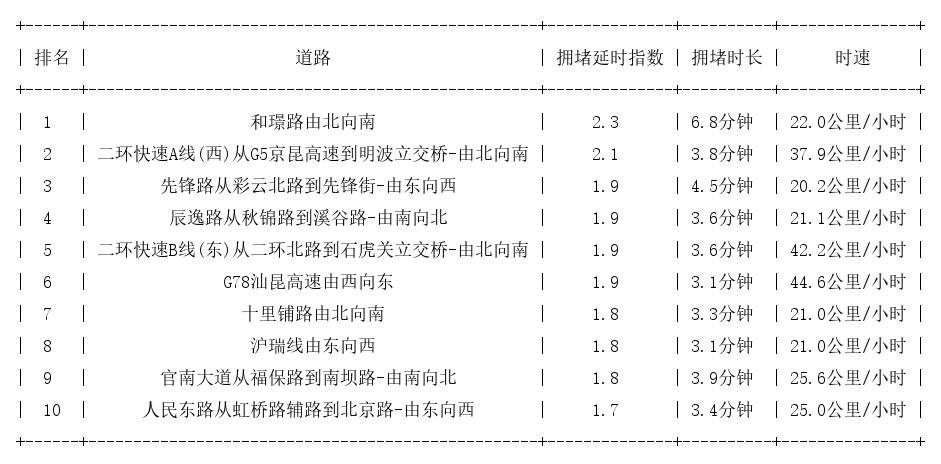 | 排名 | 道路 | 拥堵延时指数 | 拥堵时长 | 时速 |
|---|---|---|---|---|
| 1 | 和璟路由北向南 | 2.3 | 6.8分钟 | 22.0公里/小时 |
| 2 | 二环快速A线(西)从G5京昆高速到明波立交桥-由北向南 | 2.1 | 3.8分钟 | 37.9公里/小时 |
| 3 | 先锋路从彩云北路到先锋街-由东向西 | 1.9 | 4.5分钟 | 20.2公里/小时 |
| 4 | 辰逸路从秋锦路到溪谷路-由南向北 | 1.9 | 3.6分钟 | 21.1公里/小时 |
| 5 | 二环快速B线(东)从二环北路到石虎关立交桥-由北向南 | 1.9 | 3.6分钟 | 42.2公里/小时 |
| 6 | G78汕昆高速由西向东 | 1.9 | 3.1分钟 | 44.6公里/小时 |
| 7 | 十里铺路由北向南 | 1.8 | 3.3分钟 | 21.0公里/小时 |
| 8 | 沪瑞线由东向西 | 1.8 | 3.1分钟 | 21.0公里/小时 |
| 9 | 官南大道从福保路到南坝路-由南向北 | 1.8 | 3.9分钟 | 25.6公里/小时 |
| 10 | 人民东路从虹桥路辅路到北京路-由东向西 | 1.7 | 3.4分钟 | 25.0公里/小时 |